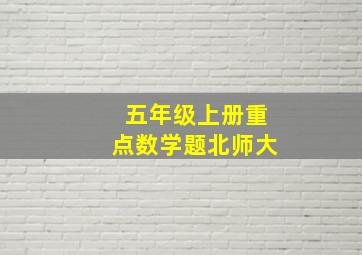 五年级上册重点数学题北师大